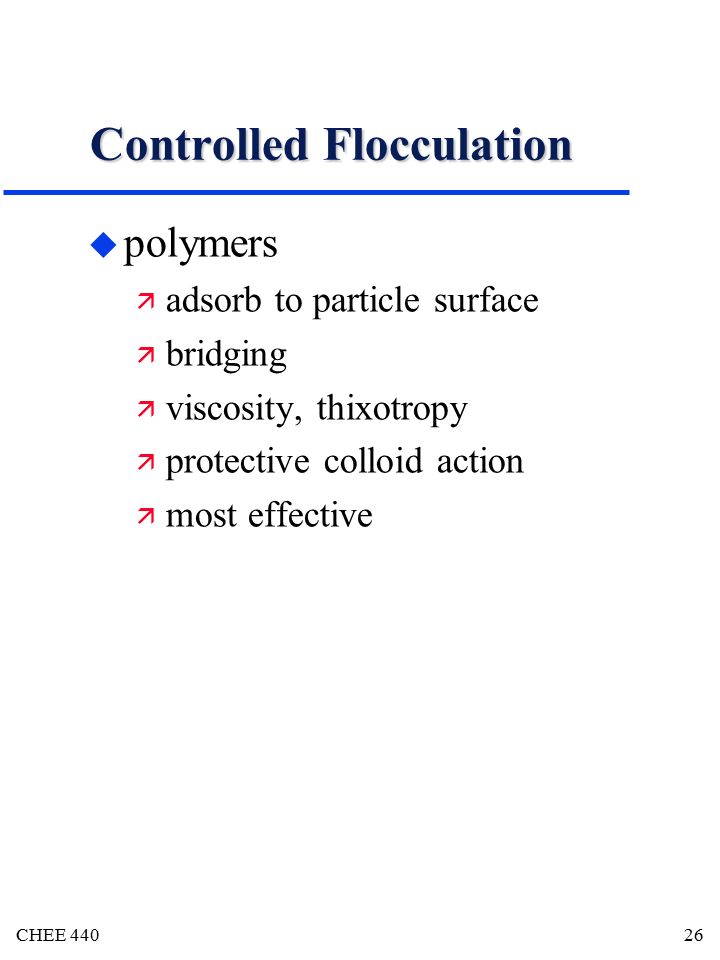 Controlled Flocculation

polymers

adsorb to particle surface

bridging

viscosity, thixotropy

protective colloid action

most effective

CHEE 440

26